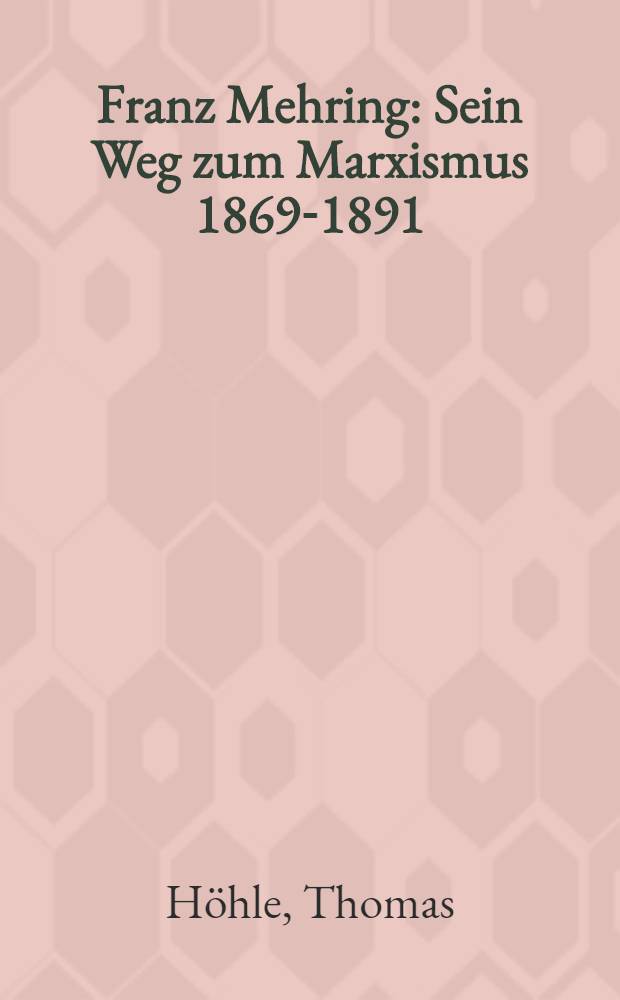 Franz Mehring: Sein Weg zum Marxismus 1869-1891

Höhle, Thomas